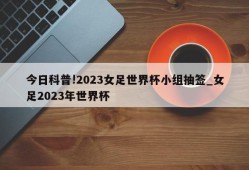 今日科普!2023女足世界杯小组抽签_女足2023年世界杯